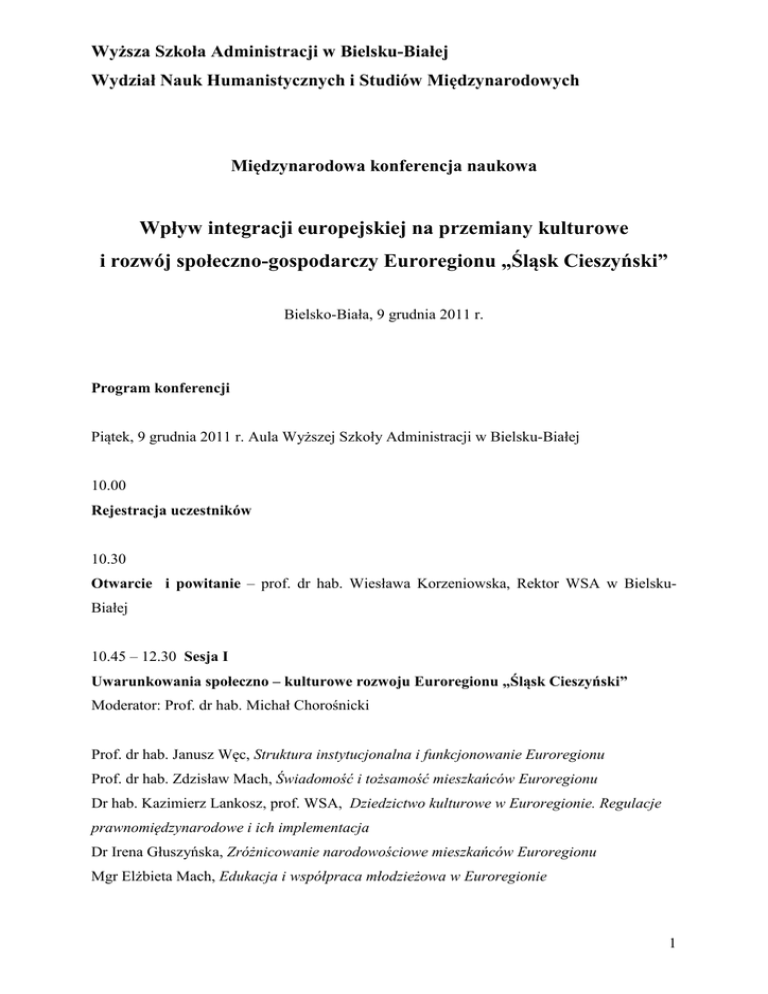 Wyższa Szkoła Administracji w Bielsku-Białej
Wydział Nauk Humanistycznych i Studiów Międzynarodowych

Międzynarodowa konferencja naukowa

Wpływ integracji europejskiej na przemiany kulturowe i rozwój społeczno-gospodarczy Euroregionu „Śląsk Cieszyński”

Bielsko-Biała, 9 grudnia 2011 r.

Program konferencji

Piątek, 9 grudnia 2011 r. Aula Wyższej Szkoły Administracji w Bielsku-Białej

10.00
Rejestracja uczestników

10.30
Otwarcie i powitanie – prof. dr hab. Wiesława Korzeniowska, Rektor WSA w Bielsku-Białej

10.45 – 12.30 Sesja I
Uwarunkowania społeczno – kulturowe rozwoju Euroregionu „Śląsk Cieszyński”
Moderator: Prof. dr hab. Michał Chorośnicki

Prof. dr hab. Janusz Węc, Struktura instytucjonalna i funkcjonowanie Euroregionu
Prof. dr hab. Zdzisław Mach, Świadomość i tożsamość mieszkańców Euroregionu
Dr hab. Kazimierz Lankosz, prof. WSA, Dziedzictwo kulturowe w Euroregionie. Regulacje prawnomiędzynarodowe i ich implementacja
Dr Irena Głuszyńska, Zróżnicowanie narodowościowe mieszkańców Euroregionu
Mgr Elżbieta Mach, Edukacja i współpraca młodzieżowa w Euroregionie

1